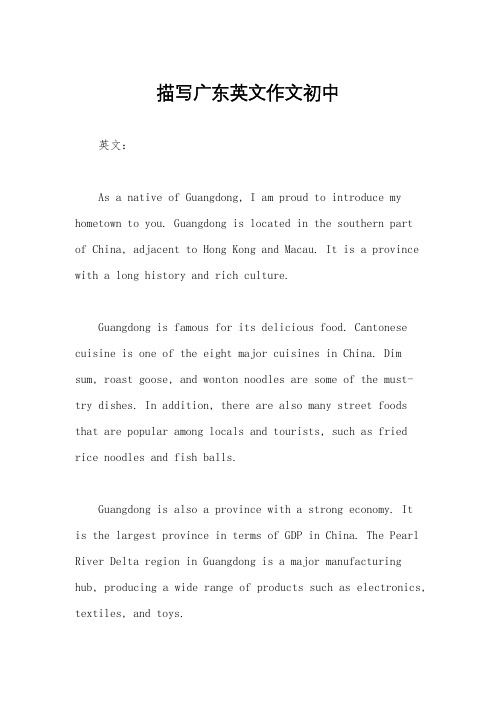 描写广东英文作文初中

英文：

As a native of Guangdong, I am proud to introduce my hometown to you. Guangdong is located in the southern part of China, adjacent to Hong Kong and Macau. It is a province with a long history and rich culture.

Guangdong is famous for its delicious food. Cantonese cuisine is one of the eight major cuisines in China. Dim sum, roast goose, and wonton noodles are some of the must-try dishes. In addition, there are also many street foods that are popular among locals and tourists, such as fried rice noodles and fish balls.

Guangdong is also a province with a strong economy. It is the largest province in terms of GDP in China. The Pearl River Delta region in Guangdong is a major manufacturing hub, producing a wide range of products such as electronics, textiles, and toys.